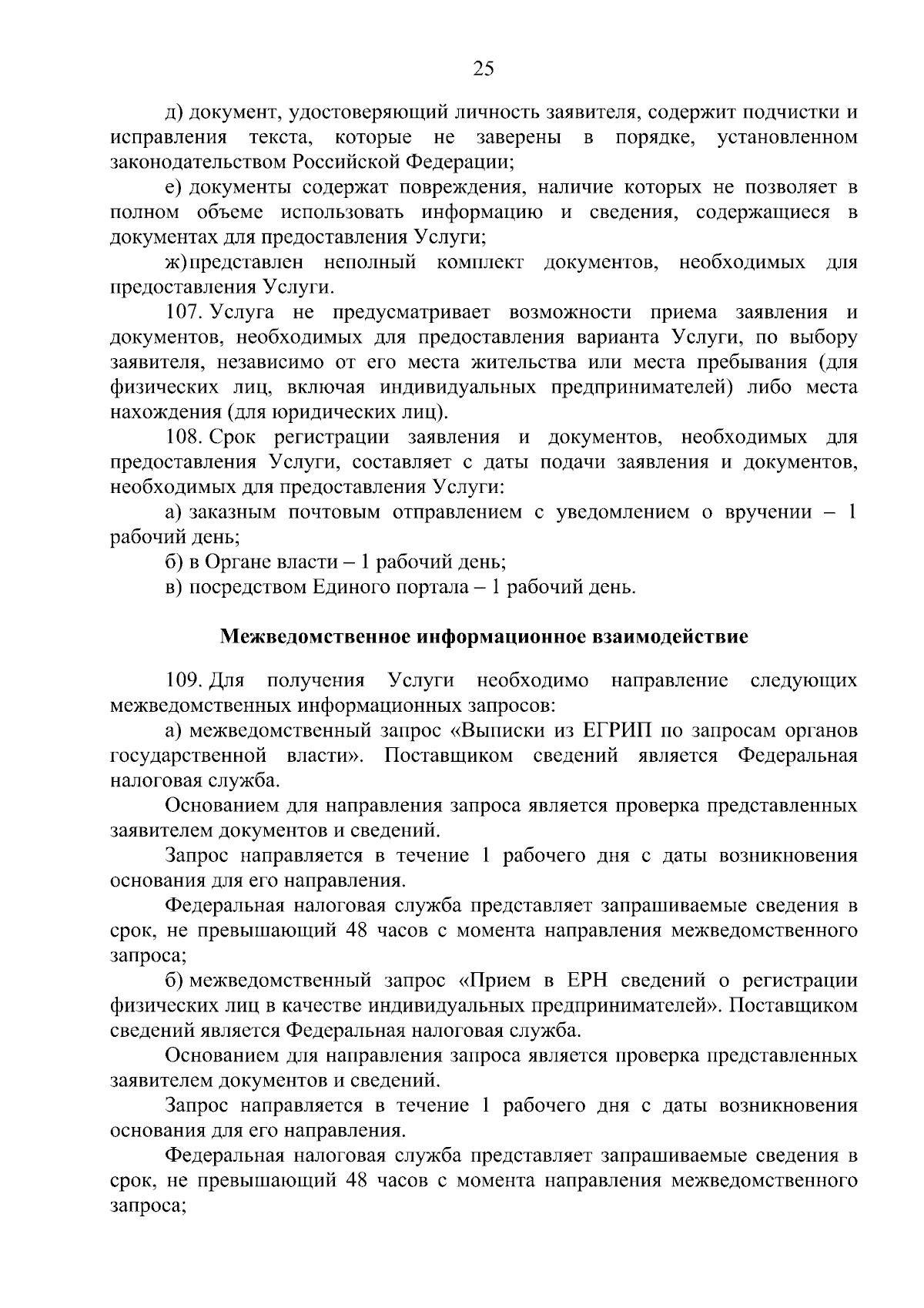 25

д) документ, удостоверяющий личность заявителя, содержит подчистки и исправления текста, которые не заверены в порядке, установленном законодательством Российской Федерации;

е) документы содержат повреждения, наличие которых не позволяет в полном объеме использовать информацию и сведения, содержащиеся в документах для предоставления Услуги;

ж) представлен неполный комплект документов, необходимых для предоставления Услуги.

107. Услуга не предусматривает возможности приема заявления и документов, необходимых для предоставления варианта Услуги, по выбору заявителя, независимо от его места жительства или места пребывания (для физических лиц, включая индивидуальных предпринимателей) либо места нахождения (для юридических лиц).

108. Срок регистрации заявления и документов, необходимых для предоставления Услуги, составляет с даты подачи заявления и документов, необходимых для предоставления Услуги:

а) заказным почтовым отправлением с уведомлением о вручении – 1 рабочий день;

б) в Органе власти – 1 рабочий день;

в) посредством Единого портала – 1 рабочий день.

Межведомственное информационное взаимодействие

109. Для получения Услуги необходимо направление следующих межведомственных информационных запросов:

а) межведомственный запрос «Выписки из ЕГРИП по запросам органов государственной власти». Поставщиком сведений является Федеральная налоговая служба.

Основанием для направления запроса является проверка представленных заявителем документов и сведений.

Запрос направляется в течение 1 рабочего дня с даты возникновения основания для его направления.

Федеральная налоговая служба представляет запрашиваемые сведения в срок, не превышающий 48 часов с момента направления межведомственного запроса;

б) межведомственный запрос «Прием в ЕРН сведений о регистрации физических лиц в качестве индивидуальных предпринимателей». Поставщиком сведений является Федеральная налоговая служба.

Основанием для направления запроса является проверка представленных заявителем документов и сведений.

Запрос направляется в течение 1 рабочего дня с даты возникновения основания для его направления.

Федеральная налоговая служба представляет запрашиваемые сведения в срок, не превышающий 48 часов с момента направления межведомственного запроса;